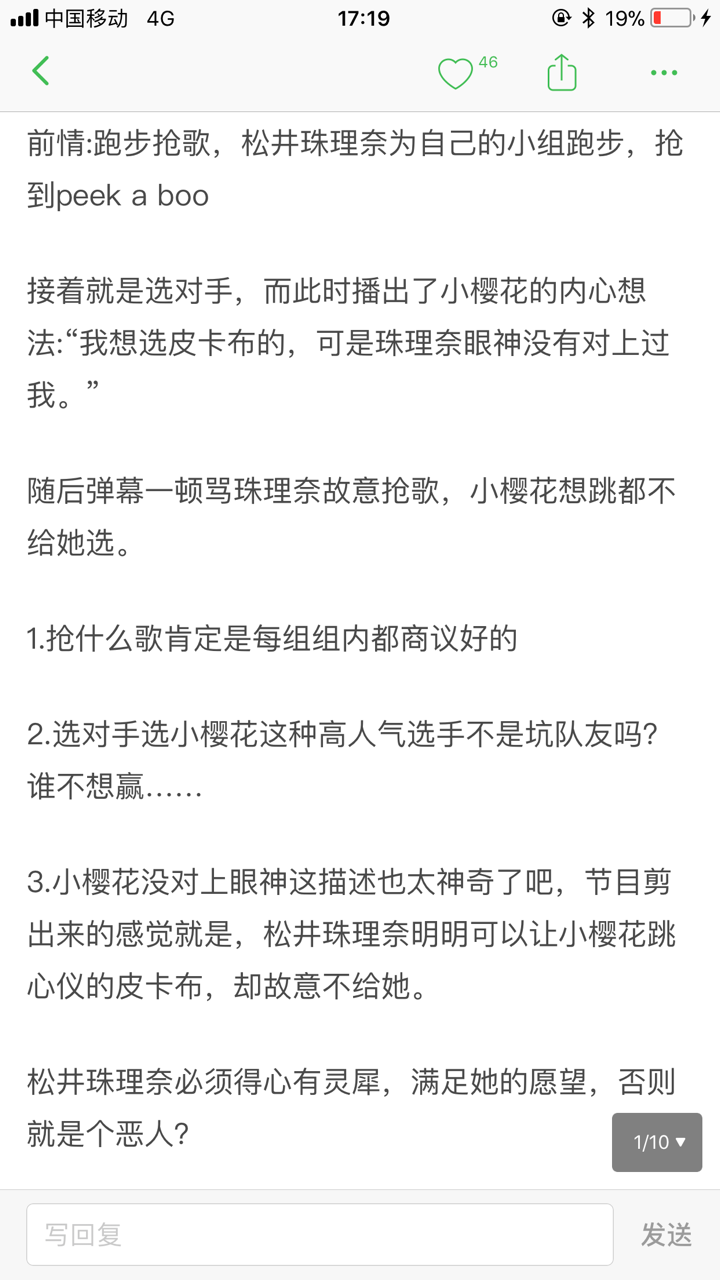 中国移动 4G 17:19 19%

46

前情:跑步抢歌，松井珠理奈为自己的小组跑步，抢到peek a boo

接着就是选对手，而此时播出了小樱花的内心想法:“我想选皮卡布的，可是珠理奈眼神没有对上过我。”

随后弹幕一顿骂珠理奈故意抢歌，小樱花想跳都不给她选。

1.抢什么歌肯定是每组组内都商议好的

2.选对手选小樱花这种高人气选手不是坑队友吗?谁不想赢……

3.小樱花没对上眼神这描述也太神奇了吧，节目剪出来的感觉就是，松井珠理奈明明可以让小樱花跳心仪的皮卡布，却故意不给她。

松井珠理奈必须得心有灵犀，满足她的愿望，否则就是个恶人?

1/10

写回复

发送